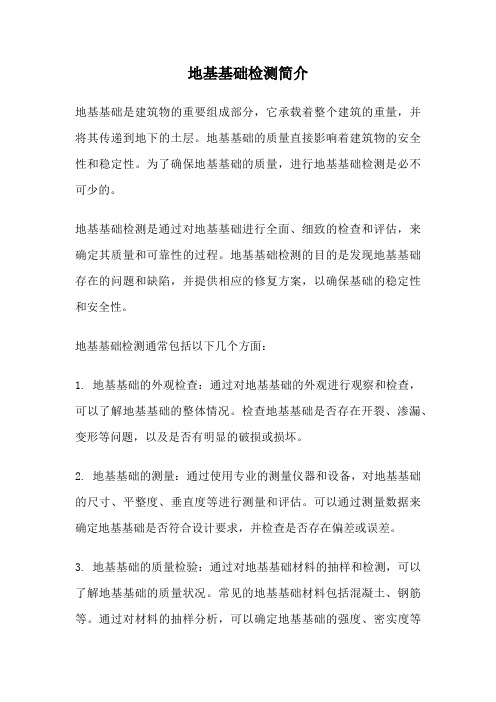 地基基础检测简介

地基基础是建筑物的重要组成部分，它承载着整个建筑的重量，并将其传递到地下的土层。地基基础的质量直接影响着建筑物的安全性和稳定性。为了确保地基基础的质量，进行地基基础检测是必不可少的。

地基基础检测是通过对地基基础进行全面、细致的检查和评估，来确定其质量和可靠性的过程。地基基础检测的目的是发现地基基础存在的问题和缺陷，并提供相应的修复方案，以确保基础的稳定性和安全性。

地基基础检测通常包括以下几个方面：

1. 地基基础的外观检查：通过对地基基础的外观进行观察和检查，可以了解地基基础的整体情况。检查地基基础是否存在开裂、渗漏、变形等问题，以及是否有明显的破损或损坏。

2. 地基基础的测量：通过使用专业的测量仪器和设备，对地基基础的尺寸、平整度、垂直度等进行测量和评估。可以通过测量数据来确定地基基础是否符合设计要求，并检查是否存在偏差或误差。

3. 地基基础的质量检验：通过对地基基础材料的抽样和检测，可以了解地基基础的质量状况。常见的地基基础材料包括混凝土、钢筋等。通过对材料的抽样分析，可以确定地基基础的强度、密实度等